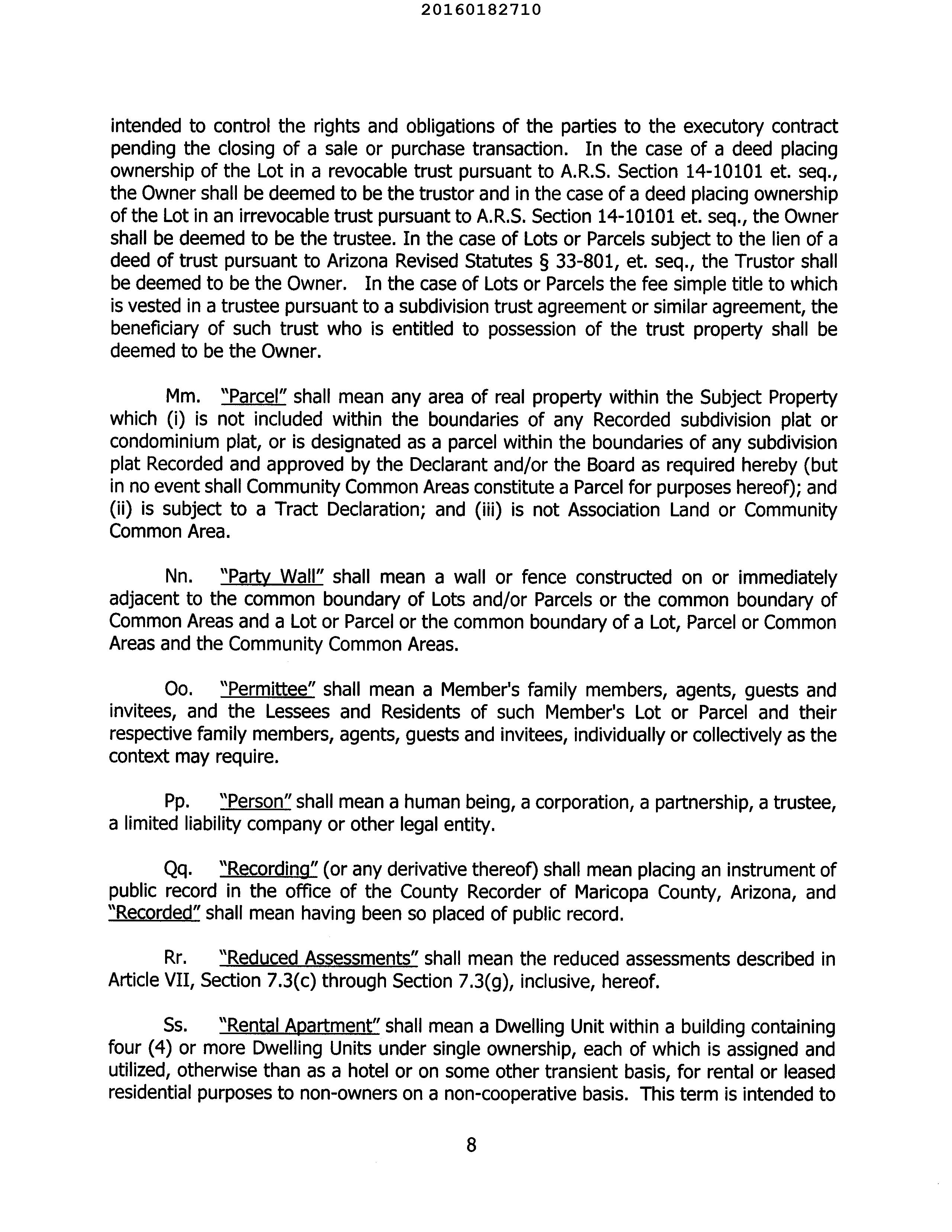 20160182710

intended to control the rights and obligations of the parties to the executory contract pending the closing of a sale or purchase transaction. In the case of a deed placing ownership of the Lot in a revocable trust pursuant to A.R.S. Section 14-10101 et. seq., the Owner shall be deemed to be the trustor and in the case of a deed placing ownership of the Lot in an irrevocable trust pursuant to A.R.S. Section 14-10101 et. seq., the Owner shall be deemed to be the trustee. In the case of Lots or Parcels subject to the lien of a deed of trust pursuant to Arizona Revised Statutes § 33-801, et. seq., the Trustor shall be deemed to be the Owner. In the case of Lots or Parcels the fee simple title to which is vested in a trustee pursuant to a subdivision trust agreement or similar agreement, the beneficiary of such trust who is entitled to possession of the trust property shall be deemed to be the Owner.

Mm. "Parcel" shall mean any area of real property within the Subject Property which (i) is not included within the boundaries of any Recorded subdivision plat or condominium plat, or is designated as a parcel within the boundaries of any subdivision plat Recorded and approved by the Declarant and/or the Board as required hereby (but in no event shall Community Common Areas constitute a Parcel for purposes hereof); and (ii) is subject to a Tract Declaration; and (iii) is not Association Land or Community Common Area.

Nn. "Party Wall" shall mean a wall or fence constructed on or immediately adjacent to the common boundary of Lots and/or Parcels or the common boundary of Common Areas and a Lot or Parcel or the common boundary of a Lot, Parcel or Common Areas and the Community Common Areas.

Oo. "Permittee" shall mean a Member's family members, agents, guests and invitees, and the Lessees and Residents of such Member's Lot or Parcel and their respective family members, agents, guests and invitees, individually or collectively as the context may require.

Pp. "Person" shall mean a human being, a corporation, a partnership, a trustee, a limited liability company or other legal entity.

Qq. "Recording" (or any derivative thereof) shall mean placing an instrument of public record in the office of the County Recorder of Maricopa County, Arizona, and "Recorded" shall mean having been so placed of public record.

Rr. "Reduced Assessments" shall mean the reduced assessments described in Article VII, Section 7.3(c) through Section 7.3(g), inclusive, hereof.

Ss. "Rental Apartment" shall mean a Dwelling Unit within a building containing four (4) or more Dwelling Units under single ownership, each of which is assigned and utilized, otherwise than as a hotel or on some other transient basis, for rental or leased residential purposes to non-owners on a non-cooperative basis. This term is intended to

8